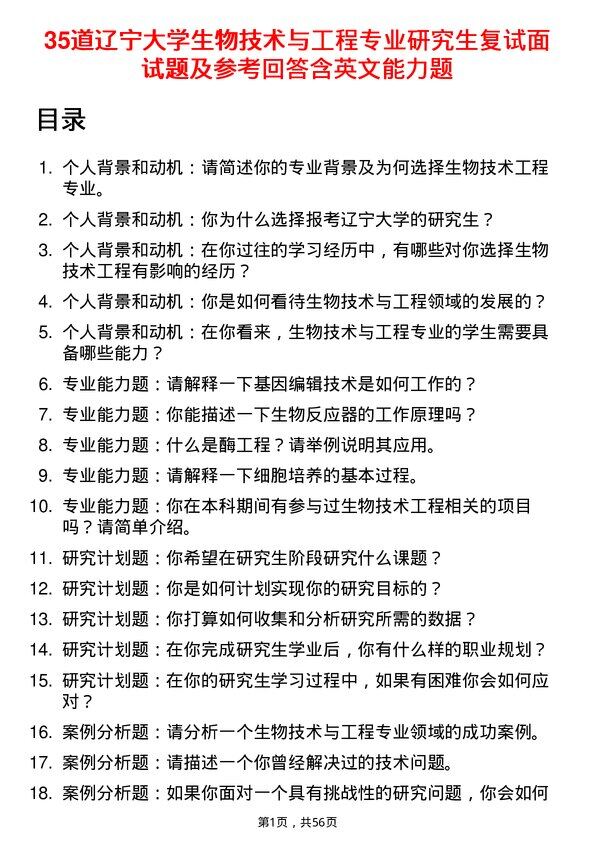 35道辽宁大学生物技术与工程专业研究生复试面试题及参考回答含英文能力题

目录

1. 个人背景和动机：请简述你的专业背景及为何选择生物技术工程专业。
2. 个人背景和动机：你为什么选择报考辽宁大学的研究生？
3. 个人背景和动机：在你过往的学习经历中，有哪些对你选择生物技术工程有影响的经历？
4. 个人背景和动机：你是如何看待生物技术与工程领域的发展的？
5. 个人背景和动机：在你看来，生物技术与工程专业的学生需要具备哪些能力？
6. 专业能力题：请解释一下基因编辑技术是如何工作的？
7. 专业能力题：你能描述一下生物反应器的工作原理吗？
8. 专业能力题：什么是酶工程？请举例说明其应用。
9. 专业能力题：请解释一下细胞培养的基本过程。
10. 专业能力题：你在本科期间有参与过生物技术工程相关的项目吗？请简单介绍。
11. 研究计划题：你希望在研究生阶段研究什么课题？
12. 研究计划题：你是如何计划实现你的研究目标的？
13. 研究计划题：你打算如何收集和分析研究所需的数据？
14. 研究计划题：在你完成研究生学业后，你有什么样的职业规划？
15. 研究计划题：在你的研究生学习过程中，如果有困难你会如何应对？
16. 案例分析题：请分析一个生物技术与工程专业领域的成功案例。
17. 案例分析题：请描述一个你曾经解决过的技术问题。
18. 案例分析题：如果你面对一个具有挑战性的研究问题，你会如何

第1页，共56页